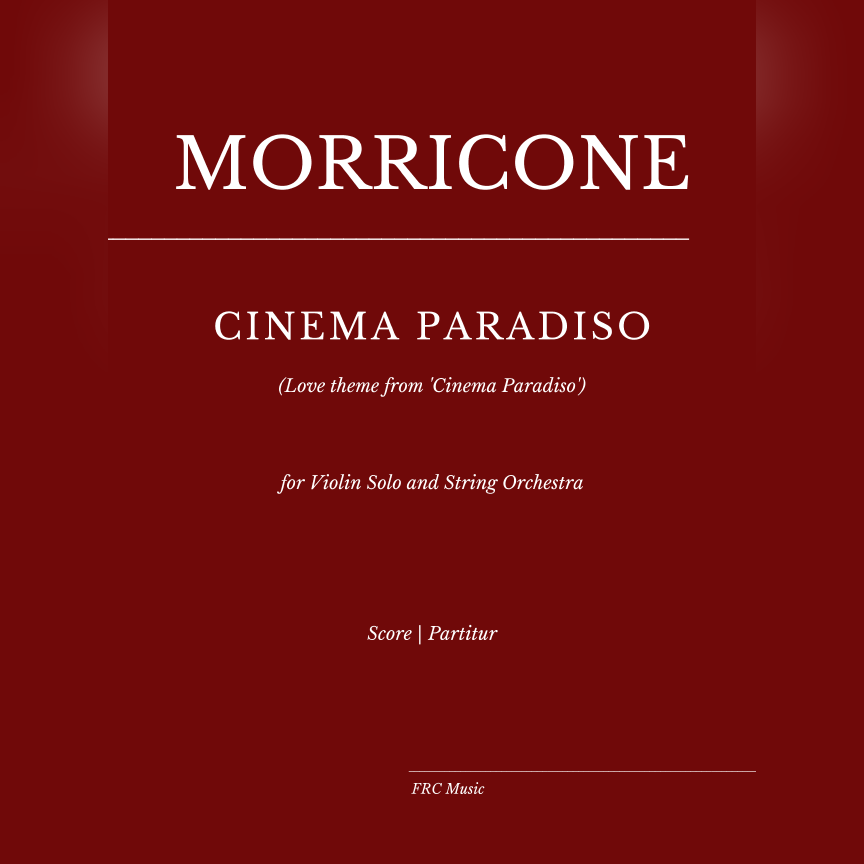 MORRICONE

CINEMA PARADISO

(Love theme from 'Cinema Paradiso')

for Violin Solo and String Orchestra

Score | Partitur

FRC Music